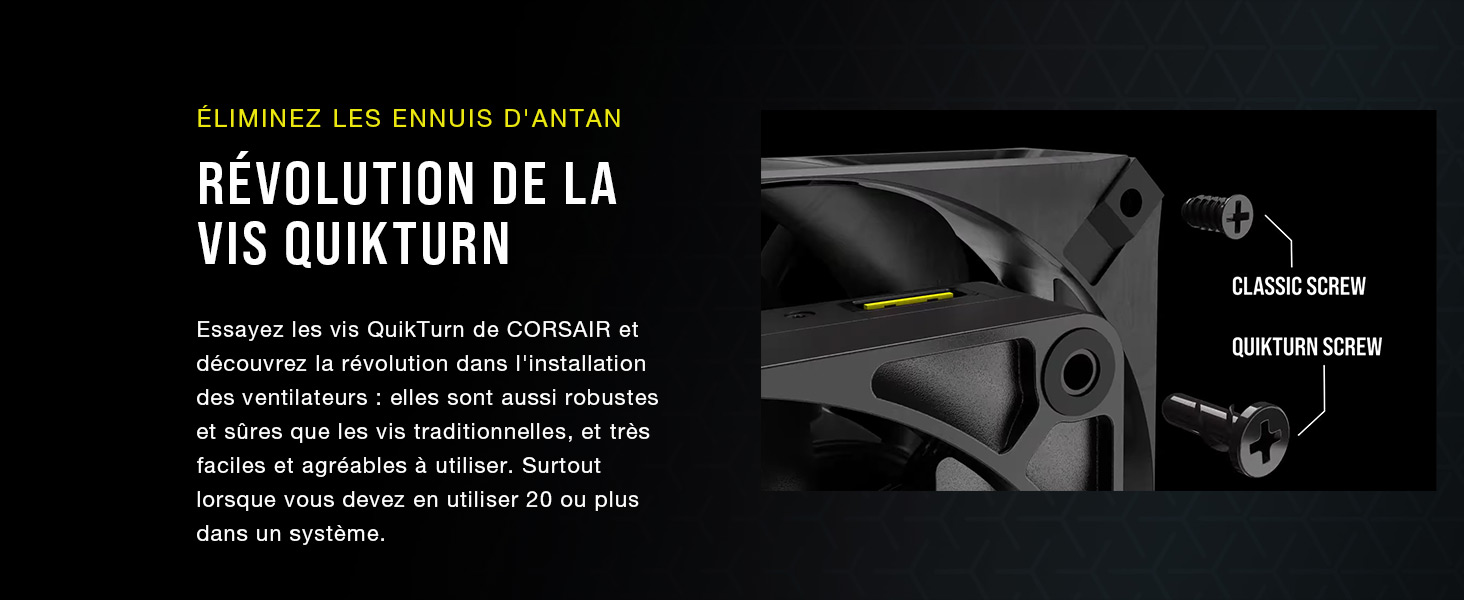 ÉLIMINEZ LES ENNUIS D'ANTAN

RÉVOLUTION DE LA VIS QUIKTURN

Essayez les vis QuikTurn de CORSAIR et découvrez la révolution dans l'installation des ventilateurs : elles sont aussi robustes et sûres que les vis traditionnelles, et très faciles et agréables à utiliser. Surtout lorsque vous devez en utiliser 20 ou plus dans un système.

CLASSIC SCREW

QUIKTURN SCREW